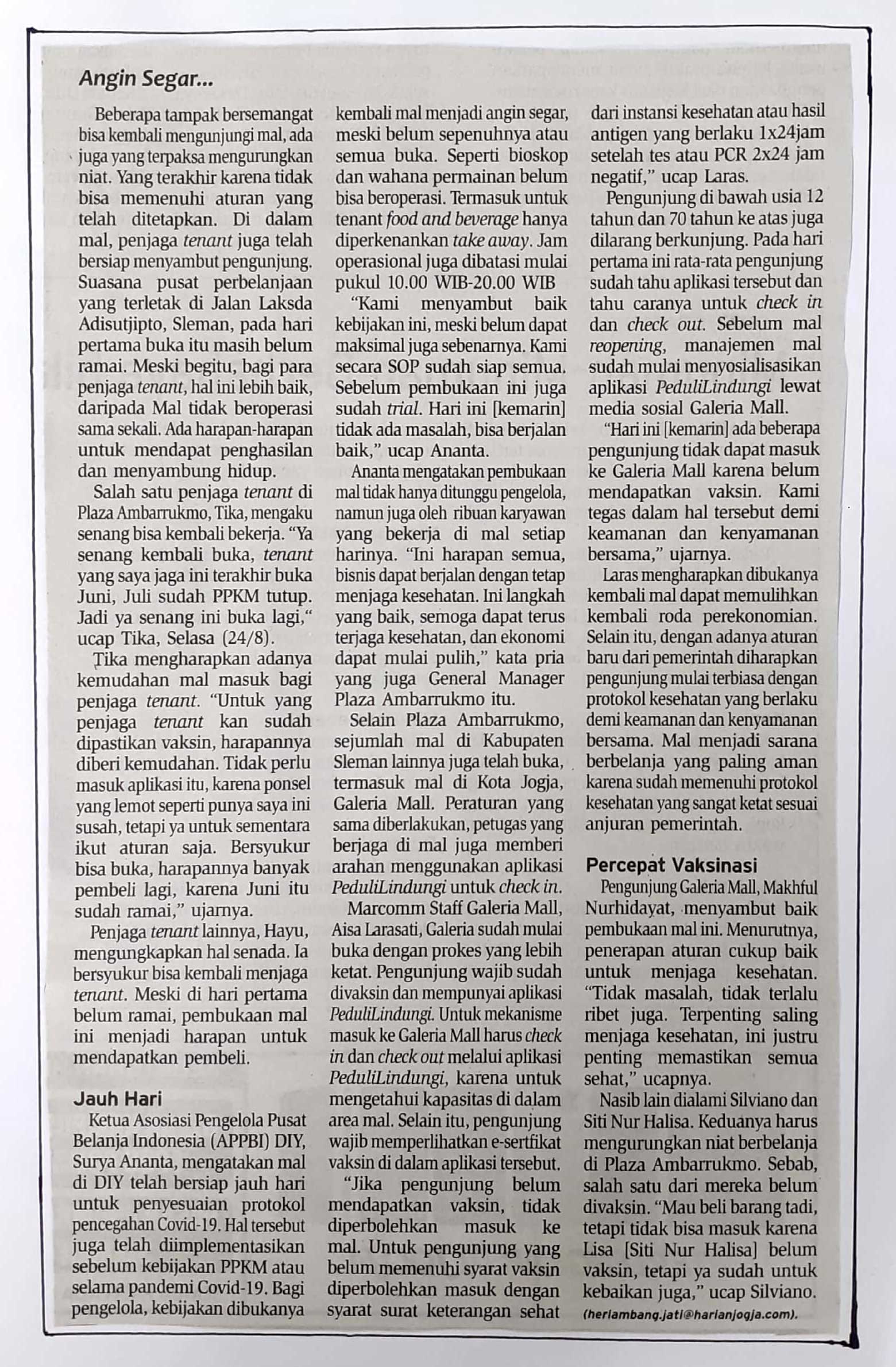 Angin Segar...

Beberapa tampak bersemangat bisa kembali mengunjungi mal, ada juga yang terpaksa mengurungkan niat. Yang terakhir karena tidak bisa memenuhi aturan yang telah ditetapkan. Di dalam mal, penjaga tenant juga telah bersiap menyambut pengunjung. Suasana pusat perbelanjaan yang terletak di Jalan Laksda Adisutjipto, Sleman, pada hari pertama buka itu masih belum ramai. Meski begitu, bagi para penjaga tenant, hal ini lebih baik, daripada Mal tidak beroperasi sama sekali. Ada harapan-harapan untuk mendapat penghasilan dan menyambung hidup.

Salah satu penjaga tenant di Plaza Ambarrukmo, Tika, mengaku senang bisa kembali bekerja. "Ya senang kembali buka, tenant yang saya jaga ini terakhir buka Juni, Juli sudah PPKM tutup. Jadi ya senang ini buka lagi," ucap Tika, Selasa (24/8).

Tika mengharapkan adanya kemudahan mal masuk bagi penjaga tenant. "Untuk yang penjaga tenant kan sudah dipastikan vaksin, harapannya diberi kemudahan. Tidak perlu masuk aplikasi itu, karena ponsel yang lemot seperti punya saya ini susah, tetapi ya untuk sementara ikut aturan saja. Bersyukur bisa buka, harapannya banyak pembeli lagi, karena Juni itu sudah ramai," ujarnya.

Penjaga tenant lainnya, Hayu, mengungkapkan hal senada. Ia bersyukur bisa kembali menjaga tenant. Meski di hari pertama belum ramai, pembukaan mal ini menjadi harapan untuk mendapatkan pembeli.

Jauh Hari

Ketua Asosiasi Pengelola Pusat Belanja Indonesia (APPBI) DIY, Surya Ananta, mengatakan mal di DIY telah bersiap jauh hari untuk penyesuaian protokol pencegahan Covid-19. Hal tersebut juga telah diimplementasikan sebelum kebijakan PPKM atau selama pandemi Covid-19. Bagi pengelola, kebijakan dibukanya kembali mal menjadi angin segar, meski belum sepenuhnya atau semua buka. Seperti bioskop dan wahana permainan belum bisa beroperasi. Termasuk untuk tenant food and beverage hanya diperkenankan take away. Jam operasional juga dibatasi mulai pukul 10.00 WIB-20.00 WIB

"Kami menyambut baik kebijakan ini, meski belum dapat maksimal juga sebenarnya. Kami secara SOP sudah siap semua. Sebelum pembukaan ini juga sudah trial. Hari ini [kemarin] tidak ada masalah, bisa berjalan baik," ucap Ananta.

Ananta mengatakan pembukaan mal tidak hanya ditunggu pengelola, namun juga oleh ribuan karyawan yang bekerja di mal setiap harinya. "Ini harapan semua, bisnis dapat berjalan dengan tetap menjaga kesehatan. Ini langkah yang baik, semoga dapat terus terjaga kesehatan, dan ekonomi dapat mulai pulih," kata pria yang juga General Manager Plaza Ambarrukmo itu.

Selain Plaza Ambarrukmo, sejumlah mal di Kabupaten Sleman lainnya juga telah buka, termasuk mal di Kota Jogja, Galeria Mall. Peraturan yang sama diberlakukan, petugas yang berjaga di mal juga memberi arahan menggunakan aplikasi PeduliLindungi untuk check in.

Marcomm Staff Galeria Mall, Aisa Larasati, Galeria sudah mulai buka dengan prokes yang lebih ketat. Pengunjung wajib sudah divaksin dan mempunyai aplikasi PeduliLindungi. Untuk mekanisme masuk ke Galeria Mall harus check in dan check out melalui aplikasi PeduliLindungi, karena untuk mengetahui kapasitas di dalam area mal. Selain itu, pengunjung wajib memperlihatkan e-sertfikat vaksin di dalam aplikasi tersebut.

"Jika pengunjung belum mendapatkan vaksin, tidak diperbolehkan masuk ke mal. Untuk pengunjung yang belum memenuhi syarat vaksin diperbolehkan masuk dengan syarat surat keterangan sehat dari instansi kesehatan atau hasil antigen yang berlaku 1x24jam setelah tes atau PCR 2x24 jam negatif," ucap Laras.

Pengunjung di bawah usia 12 tahun dan 70 tahun ke atas juga dilarang berkunjung. Pada hari pertama ini rata-rata pengunjung sudah tahu aplikasi tersebut dan tahu caranya untuk check in dan check out. Sebelum mal reopening, manajemen mal sudah mulai menyosialisasikan aplikasi PeduliLindungi lewat media sosial Galeria Mall.

"Hari ini [kemarin] ada beberapa pengunjung tidak dapat masuk ke Galeria Mall karena belum mendapatkan vaksin. Kami tegas dalam hal tersebut demi keamanan dan kenyamanan bersama," ujarnya.

Laras mengharapkan dibukanya kembali mal dapat memulihkan kembali roda perekonomian. Selain itu, dengan adanya aturan baru dari pemerintah diharapkan pengunjung mulai terbiasa dengan protokol kesehatan yang berlaku demi keamanan dan kenyamanan bersama. Mal menjadi sarana berbelanja yang paling aman karena sudah memenuhi protokol kesehatan yang sangat ketat sesuai anjuran pemerintah.

Percepat Vaksinasi

Pengunjung Galeria Mall, Makhful Nurhidayat, menyambut baik pembukaan mal ini. Menurutnya, penerapan aturan cukup baik untuk menjaga kesehatan. "Tidak masalah, tidak terlalu ribet juga. Terpenting saling menjaga kesehatan, ini justru penting memastikan semua sehat," ucapnya.

Nasib lain dialami Silviano dan Siti Nur Halisa. Keduanya harus mengurungkan niat berbelanja di Plaza Ambarrukmo. Sebab, salah satu dari mereka belum divaksin. "Mau beli barang tadi, tetapi tidak bisa masuk karena Lisa [Siti Nur Halisa] belum vaksin, tetapi ya sudah untuk kebaikan juga," ucap Silviano.

(herlambang.jati@harianjogja.com).